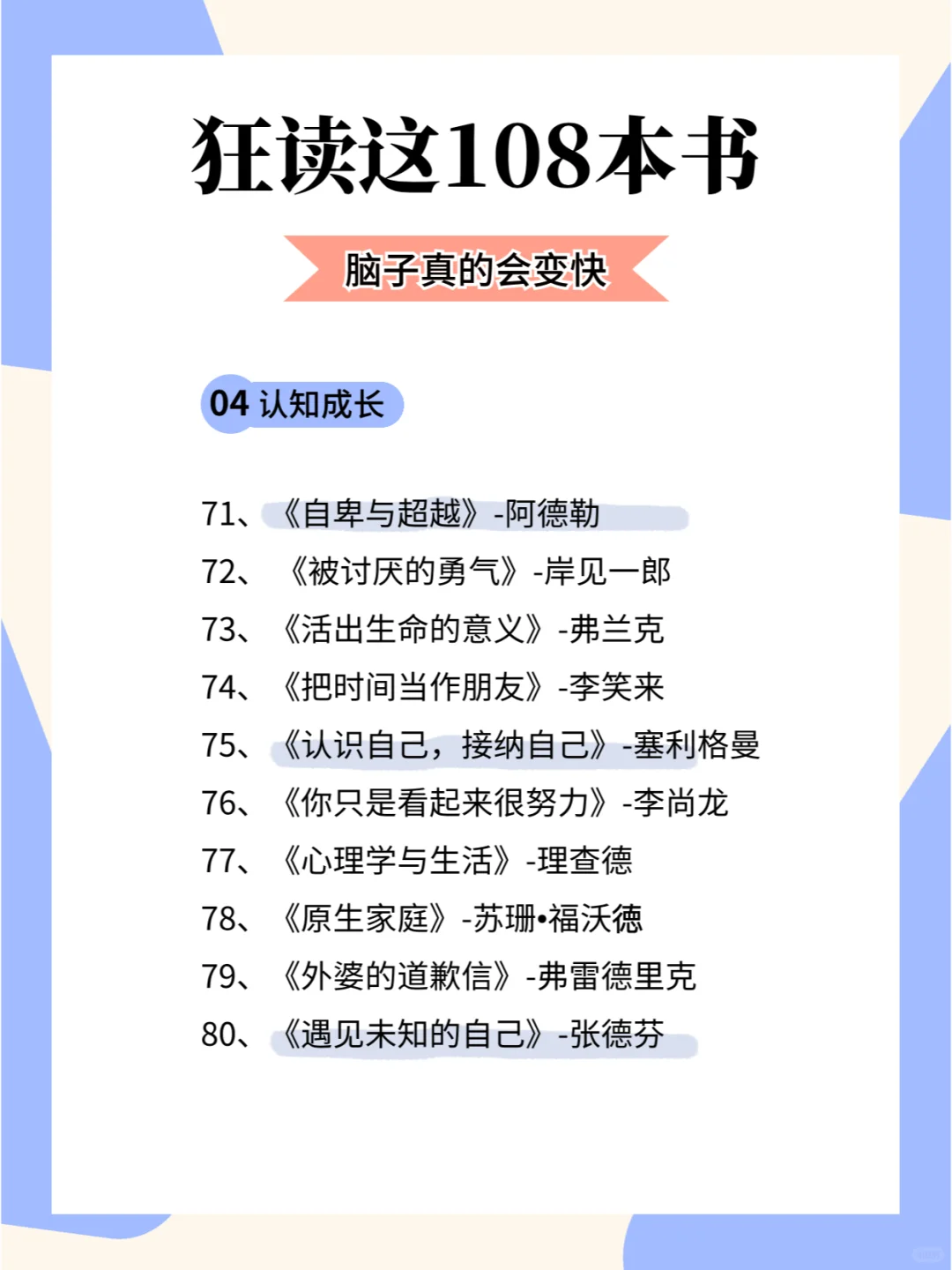 狂读这108本书

脑子真的会变快

04 认知成长

71、《自卑与超越》-阿德勒
72、《被讨厌的勇气》-岸见一郎
73、《活出生命的意义》-弗兰克
74、《把时间当作朋友》-李笑来
75、《认识自己，接纳自己》-塞利格曼
76、《你只是看起来很努力》-李尚龙
77、《心理学与生活》-理查德
78、《原生家庭》-苏珊•福沃德
79、《外婆的道歉信》-弗雷德里克
80、《遇见未知的自己》-张德芬